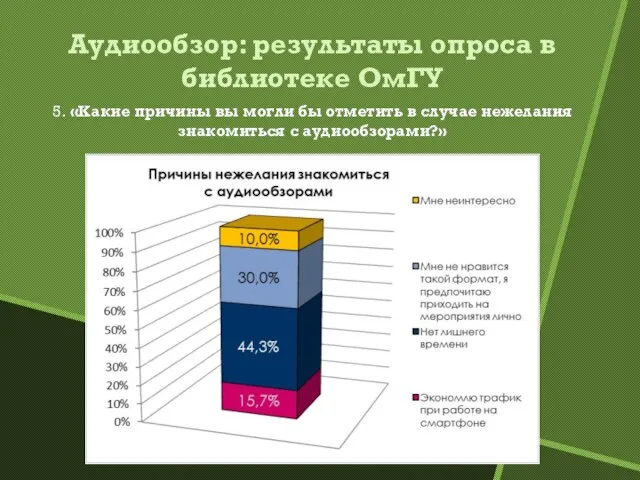 Аудиообзор: результаты опроса в библиотеке ОмГУ

5. «Какие причины вы могли бы отметить в случае нежелания знакомиться с аудиообзорами?»

Причины нежелания знакомиться с аудиообзорами

100%
90%
80%
70%
60%
50%
40%
30%
20%
10%
0%

10,0%
30,0%
44,3%
15,7%

Мне неинтересно
Мне не нравится такой формат, я предпочитаю приходить на мероприятия лично
Нет лишнего времени
Экономлю трафик при работе на смартфоне